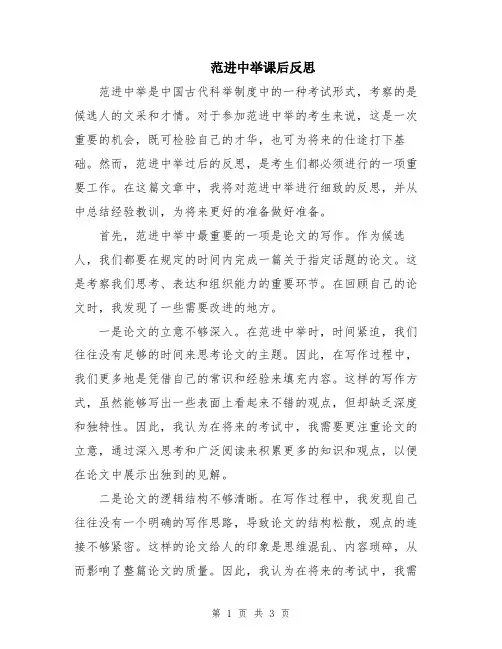 范进中举课后反思

范进中举是中国古代科举制度中的一种考试形式，考察的是候选人的文采和才情。对于参加范进中举的考生来说，这是一次重要的机会，既可检验自己的才华，也可为将来的仕途打下基础。然而，范进中举过后的反思，是考生们都必须进行的一项重要工作。在这篇文章中，我将对范进中举进行细致的反思，并从中总结经验教训，为将来更好的准备做好准备。

首先，范进中举中最重要的一项是论文的写作。作为候选人，我们都要在规定的时间内完成一篇关于指定话题的论文。这是考察我们思考、表达和组织能力的重要环节。在回顾自己的论文时，我发现了一些需要改进的地方。

一是论文的立意不够深入。在范进中举时，时间紧迫，我们往往没有足够的时间来思考论文的主题。因此，在写作过程中，我们更多地是凭借自己的常识和经验来填充内容。这样的写作方式，虽然能够写出一些表面上看起来不错的观点，但却缺乏深度和独特性。因此，我认为在将来的考试中，我需要更注重论文的立意，通过深入思考和广泛阅读来积累更多的知识和观点，以便在论文中展示出独到的见解。

二是论文的逻辑结构不够清晰。在写作过程中，我发现自己往往没有一个明确的写作思路，导致论文的结构松散，观点的连接不够紧密。这样的论文给人的印象是思维混乱、内容琐碎，从而影响了整篇论文的质量。因此，我认为在将来的考试中，我需

第 1 页 共 3 页